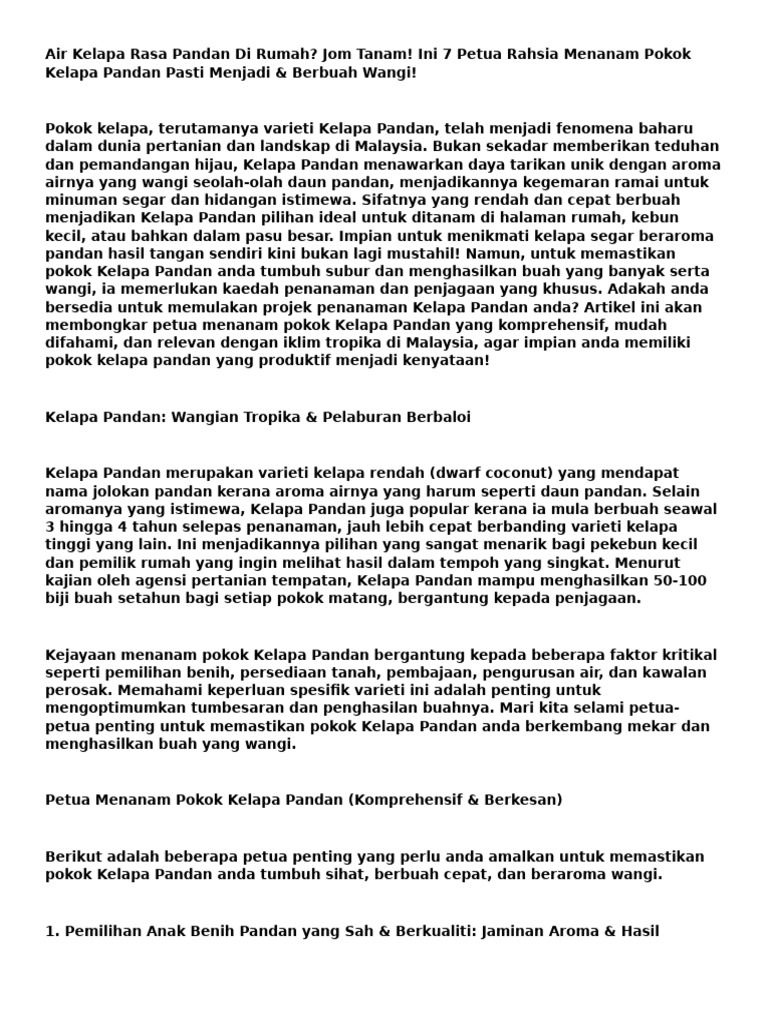 Air Kelapa Rasa Pandan Di Rumah? Jom Tanam! Ini 7 Petua Rahsia Menanam Pokok Kelapa Pandan Pasti Menjadi & Berbuah Wangi!

Pokok kelapa, terutamanya varieti Kelapa Pandan, telah menjadi fenomena baharu dalam dunia pertanian dan landskap di Malaysia. Bukan sekadar memberikan teduhan dan pemandangan hijau, Kelapa Pandan menawarkan daya tarikan unik dengan aroma airnya yang wangi seolah-olah daun pandan, menjadikannya kegemaran ramai untuk minuman segar dan hidangan istimewa. Sifatnya yang rendah dan cepat berbuah menjadikan Kelapa Pandan pilihan ideal untuk ditanam di halaman rumah, kebun kecil, atau bahkan dalam pasu besar. Impian untuk menikmati kelapa segar beraroma pandan hasil tangan sendiri kini bukan lagi mustahil! Namun, untuk memastikan pokok Kelapa Pandan anda tumbuh subur dan menghasilkan buah yang banyak serta wangi, ia memerlukan kaedah penanaman dan penjagaan yang khusus. Adakah anda bersedia untuk memulakan projek penanaman Kelapa Pandan anda? Artikel ini akan membongkar petua menanam pokok Kelapa Pandan yang komprehensif, mudah difahami, dan relevan dengan iklim tropika di Malaysia, agar impian anda memiliki pokok kelapa pandan yang produktif menjadi kenyataan!

Kelapa Pandan: Wangian Tropika & Pelaburan Berbaloi

Kelapa Pandan merupakan varieti kelapa rendah (dwarf coconut) yang mendapat nama jolokan pandan kerana aroma airnya yang harum seperti daun pandan. Selain aromanya yang istimewa, Kelapa Pandan juga popular kerana ia mula berbuah seawal 3 hingga 4 tahun selepas penanaman, jauh lebih cepat berbanding varieti kelapa tinggi yang lain. Ini menjadikannya pilihan yang sangat menarik bagi pekebun kecil dan pemilik rumah yang ingin melihat hasil dalam tempoh yang singkat. Menurut kajian oleh agensi pertanian tempatan, Kelapa Pandan mampu menghasilkan 50-100 biji buah setahun bagi setiap pokok matang, bergantung kepada penjagaan.

Kejayaan menanam pokok Kelapa Pandan bergantung kepada beberapa faktor kritikal seperti pemilihan benih, persediaan tanah, pembajaan, pengurusan air, dan kawalan perosak. Memahami keperluan spesifik varieti ini adalah penting untuk mengoptimumkan tumbesaran dan penghasilan buahnya. Mari kita selami petua-petua penting untuk memastikan pokok Kelapa Pandan anda berkembang mekar dan menghasilkan buah yang wangi.

Petua Menanam Pokok Kelapa Pandan (Komprehensif & Berkesan)

Berikut adalah beberapa petua penting yang perlu anda amalkan untuk memastikan pokok Kelapa Pandan anda tumbuh sihat, berbuah cepat, dan beraroma wangi.

1. Pemilihan Anak Benih Pandan yang Sah & Berkualiti: Jaminan Aroma & Hasil